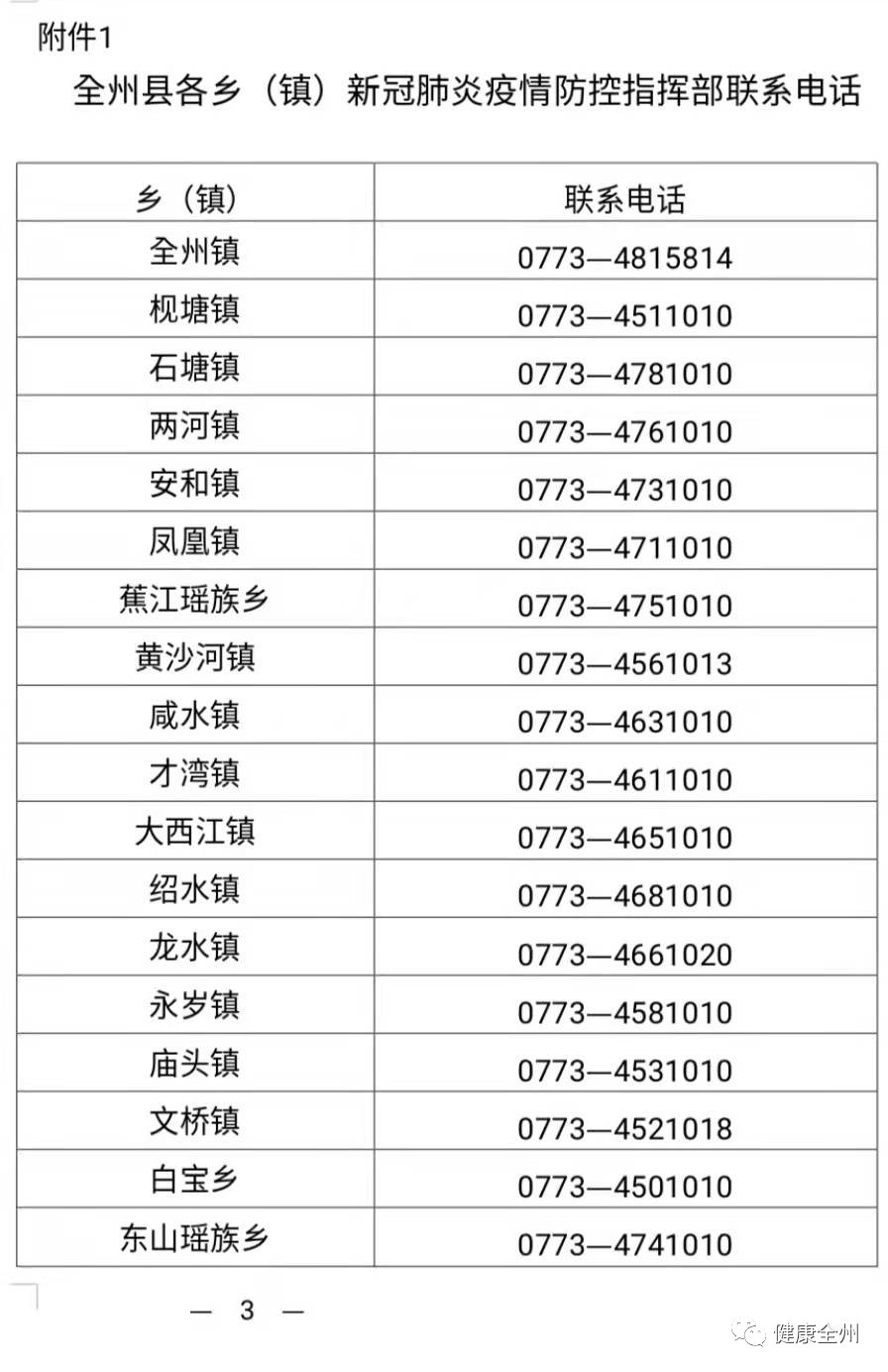 附件1

全州县各乡（镇）新冠肺炎疫情防控指挥部联系电话

| 乡（镇） | 联系电话 |
|---|---|
| 全州镇 | 0773—4815814 |
| 枧塘镇 | 0773—4511010 |
| 石塘镇 | 0773—4781010 |
| 两河镇 | 0773—4761010 |
| 安和镇 | 0773—4731010 |
| 凤凰镇 | 0773—4711010 |
| 蕉江瑶族乡 | 0773—4751010 |
| 黄沙河镇 | 0773—4561013 |
| 咸水镇 | 0773—4631010 |
| 才湾镇 | 0773—4611010 |
| 大西江镇 | 0773—4651010 |
| 绍水镇 | 0773—4681010 |
| 龙水镇 | 0773—4661020 |
| 永岁镇 | 0773—4581010 |
| 庙头镇 | 0773—4531010 |
| 文桥镇 | 0773—4521018 |
| 白宝乡 | 0773—4501010 |
| 东山瑶族乡 | 0773—4741010 |

— 3 —

健康全州